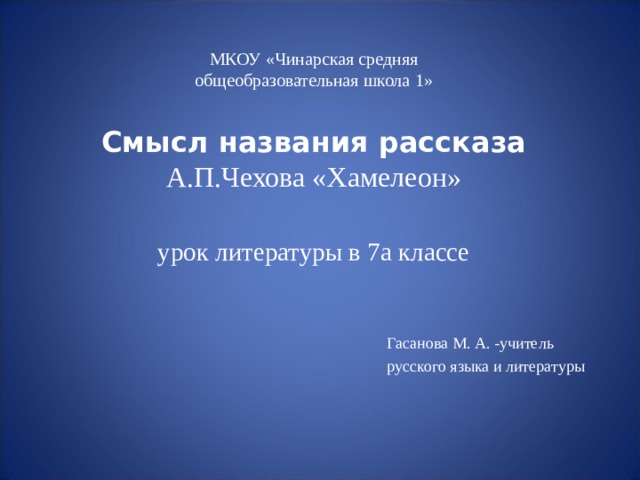 МКОУ «Чинарская средняя общеобразовательная школа 1»

Смысл названия рассказа
А.П.Чехова «Хамелеон»

урок литературы в 7а классе

Гасанова М. А. -учитель
русского языка и литературы